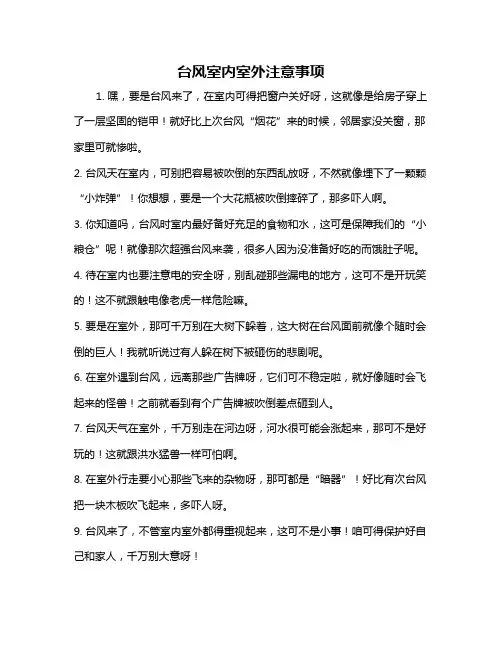 台风室内室外注意事项

1. 嘿，要是台风来了，在室内可得把窗户关好呀，这就像是给房子穿上了一层坚固的铠甲！就好比上次台风“烟花”来的时候，邻居家没关窗，那家里可就惨啦。

2. 台风天在室内，可别把容易被吹倒的东西乱放呀，不然就像埋下了一颗颗“小炸弹”！你想想，要是一个大花瓶被吹倒摔碎了，那多吓人啊。

3. 你知道吗，台风时室内最好备好充足的食物和水，这可是保障我们的“小粮仓”呢！就像那次超强台风来袭，很多人因为没准备好吃的而饿肚子呢。

4. 待在室内也要注意电的安全呀，别乱碰那些漏电的地方，这可不是开玩笑的！这不就跟触电像老虎一样危险嘛。

5. 要是在室外，那可千万别在大树下躲着，这大树在台风面前就像个随时会倒的巨人！我就听说过有人躲在树下被砸伤的悲剧呢。

6. 在室外遇到台风，远离那些广告牌呀，它们可不稳定啦，就好像随时会飞起来的怪兽！之前就看到有个广告牌被吹倒差点砸到人。

7. 台风天气在室外，千万别走在河边呀，河水很可能会涨起来，那可不是好玩的！这就跟洪水猛兽一样可怕啊。

8. 在室外行走要小心那些飞来的杂物呀，那可都是“暗器”！好比有次台风把一块木板吹飞起来，多吓人呀。

9. 台风来了，不管室内室外都得重视起来，这可不是小事！咱可得保护好自己和家人，千万别大意呀！